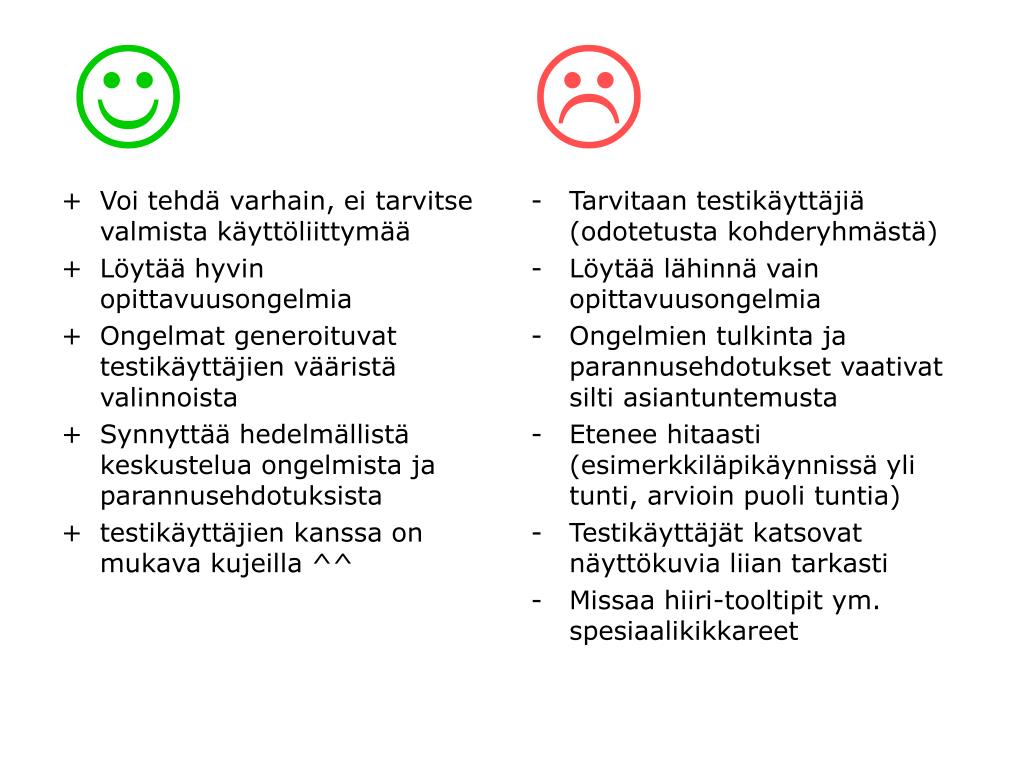 + Voi tehdä varhain, ei tarvitse valmista käyttöliittymää
+ Löytää hyvin opittavuusongelmia
+ Ongelmat generoituvat testikäyttäjien vääristä valinnoista
+ Synnyttää hedelmällistä keskustelua ongelmista ja parannusehdotuksista
+ testikäyttäjien kanssa on mukava kujeilla ^^

- Tarvitaan testikäyttäjiä (odotetusta kohderyhmästä)
- Löytää lähinnä vain opittavuusongelmia
- Ongelmien tulkinta ja parannusehdotukset vaativat silti asiantuntemusta
- Etenee hitaasti (esimerkkiläpikäynnissä yli tunti, arvioin puoli tuntia)
- Testikäyttäjät katsovat näyttökuvia liian tarkasti
- Missaa hiiri-tooltipit ym. spesiaalikikkareet